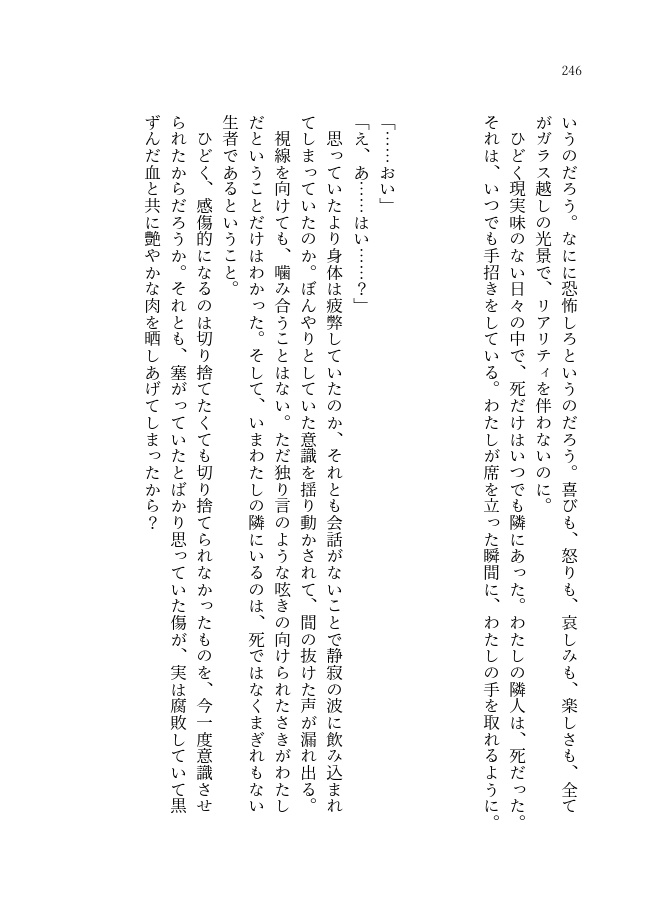 246

いうのだろう。なにに恐怖しろというのだろう。喜びも、怒りも、哀しみも、楽しさも、全てがガラス越しの光景で、リアリティを伴わないのに。

ひどく現実味のない日々の中で、死だけはいつでも隣にあった。わたしの隣人は、死だった。それは、いつでも手招きをしている。わたしが席を立った瞬間に、わたしの手を取れるように。

「……おい」

「え、あ……はい……？」

思っていたより身体は疲弊していたのか、それとも会話がないことで静寂の波に飲み込まれてしまっていたのか。ぼんやりとしていた意識を揺り動かされて、間の抜けた声が漏れ出る。

視線を向けても、噛み合うことはない。ただ独り言のような呟きの向けられたさきがわたしだということだけはわかった。そして、いまわたしの隣にいるのは、死ではなくまぎれもない生者であるということ。

ひどく、感傷的になるのは切り捨てたくても切り捨てられなかったものを、今一度意識させられたからだろうか。それとも、塞がっていたとばかり思っていた傷が、実は腐敗していて黒ずんだ血と共に艶やかな肉を晒しあげてしまったから？